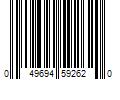 0 49694 59262 0